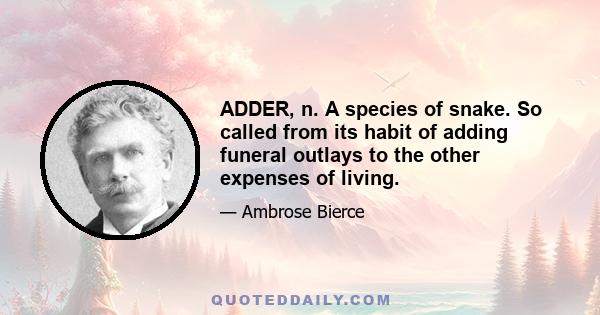 ADDER, n. A species of snake. So called from its habit of adding funeral outlays to the other expenses of living.

— Ambrose Bierce

QUOTEDDAILY.COM